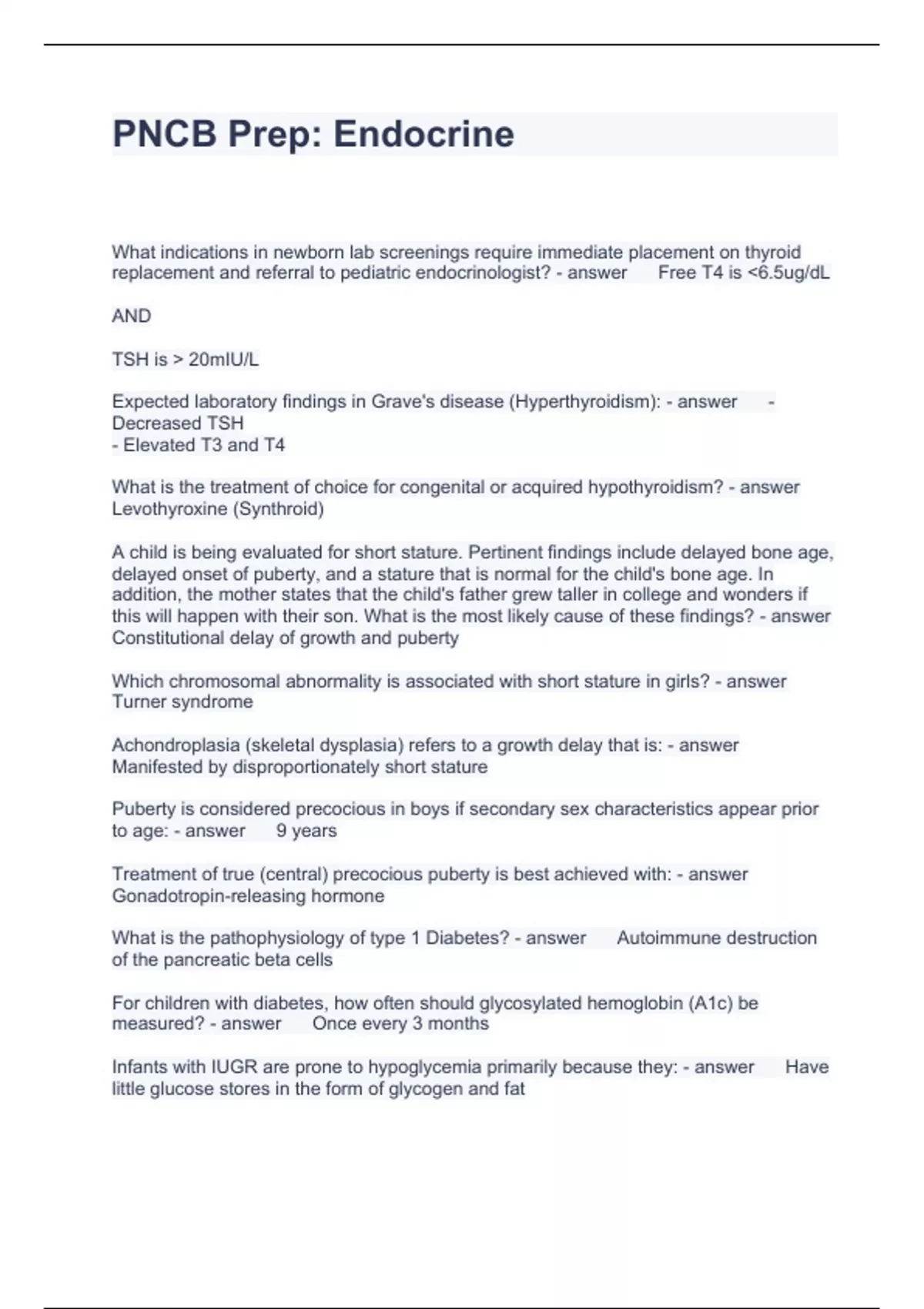 PNCB Prep: Endocrine

What indications in newborn lab screenings require immediate placement on thyroid replacement and referral to pediatric endocrinologist? - answer Free T4 is <6.5ug/dL

AND

TSH is > 20mIU/L

Expected laboratory findings in Grave's disease (Hyperthyroidism): - answer - Decreased TSH
- Elevated T3 and T4

What is the treatment of choice for congenital or acquired hypothyroidism? - answer Levothyroxine (Synthroid)

A child is being evaluated for short stature. Pertinent findings include delayed bone age, delayed onset of puberty, and a stature that is normal for the child's bone age. In addition, the mother states that the child's father grew taller in college and wonders if this will happen with their son. What is the most likely cause of these findings? - answer Constitutional delay of growth and puberty

Which chromosomal abnormality is associated with short stature in girls? - answer Turner syndrome

Achondroplasia (skeletal dysplasia) refers to a growth delay that is: - answer Manifested by disproportionately short stature

Puberty is considered precocious in boys if secondary sex characteristics appear prior to age: - answer 9 years

Treatment of true (central) precocious puberty is best achieved with: - answer Gonadotropin-releasing hormone

What is the pathophysiology of type 1 Diabetes? - answer Autoimmune destruction of the pancreatic beta cells

For children with diabetes, how often should glycosylated hemoglobin (A1c) be measured? - answer Once every 3 months

Infants with IUGR are prone to hypoglycemia primarily because they: - answer Have little glucose stores in the form of glycogen and fat